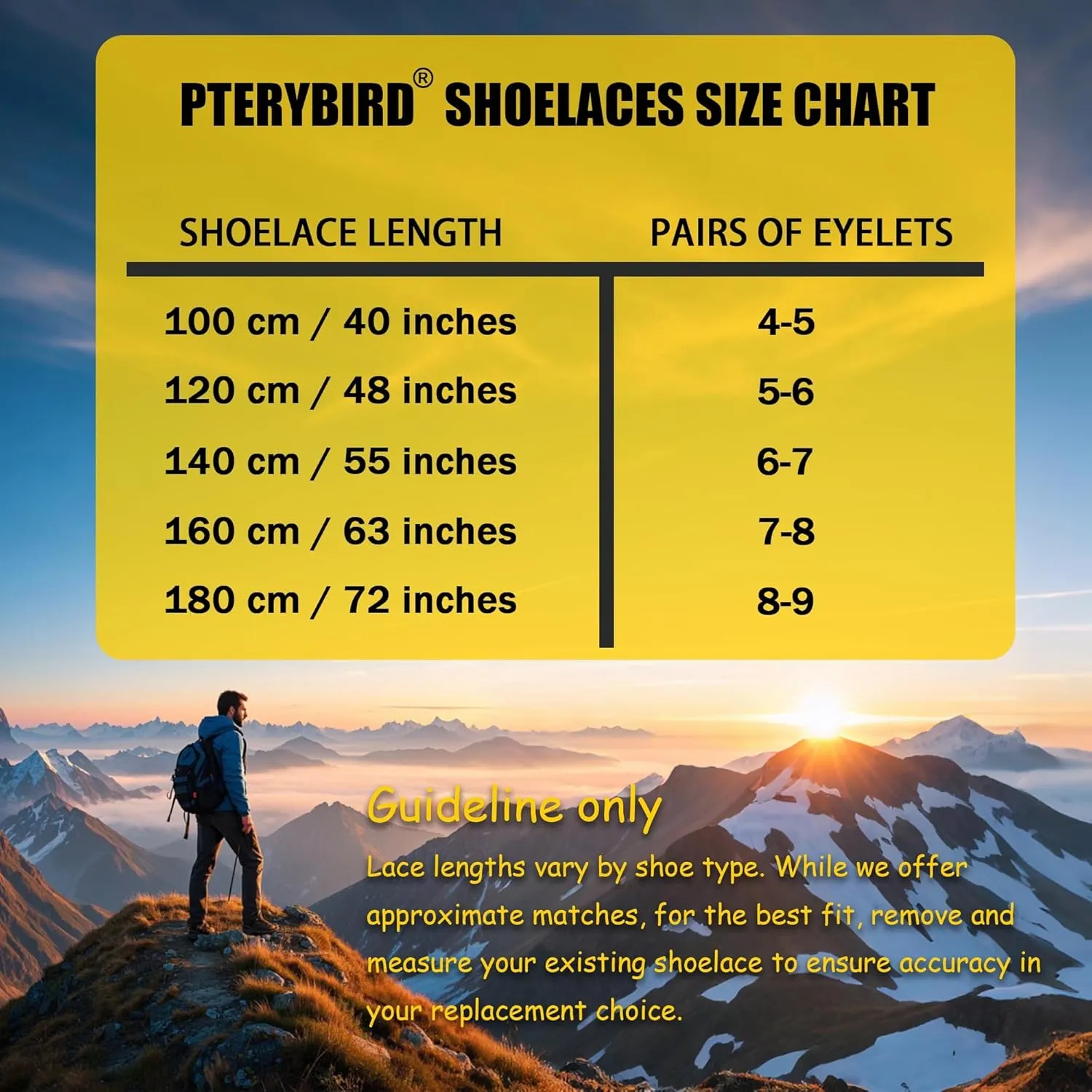 PTERYBIRD® SHOELACES SIZE CHART

| SHOELACE LENGTH | PAIRS OF EYELETS |
|---|---|
| 100 cm / 40 inches | 4-5 |
| 120 cm / 48 inches | 5-6 |
| 140 cm / 55 inches | 6-7 |
| 160 cm / 63 inches | 7-8 |
| 180 cm / 72 inches | 8-9 |

Guideline only

Lace lengths vary by shoe type. While we offer approximate matches, for the best fit, remove and measure your existing shoelace to ensure accuracy in your replacement choice.